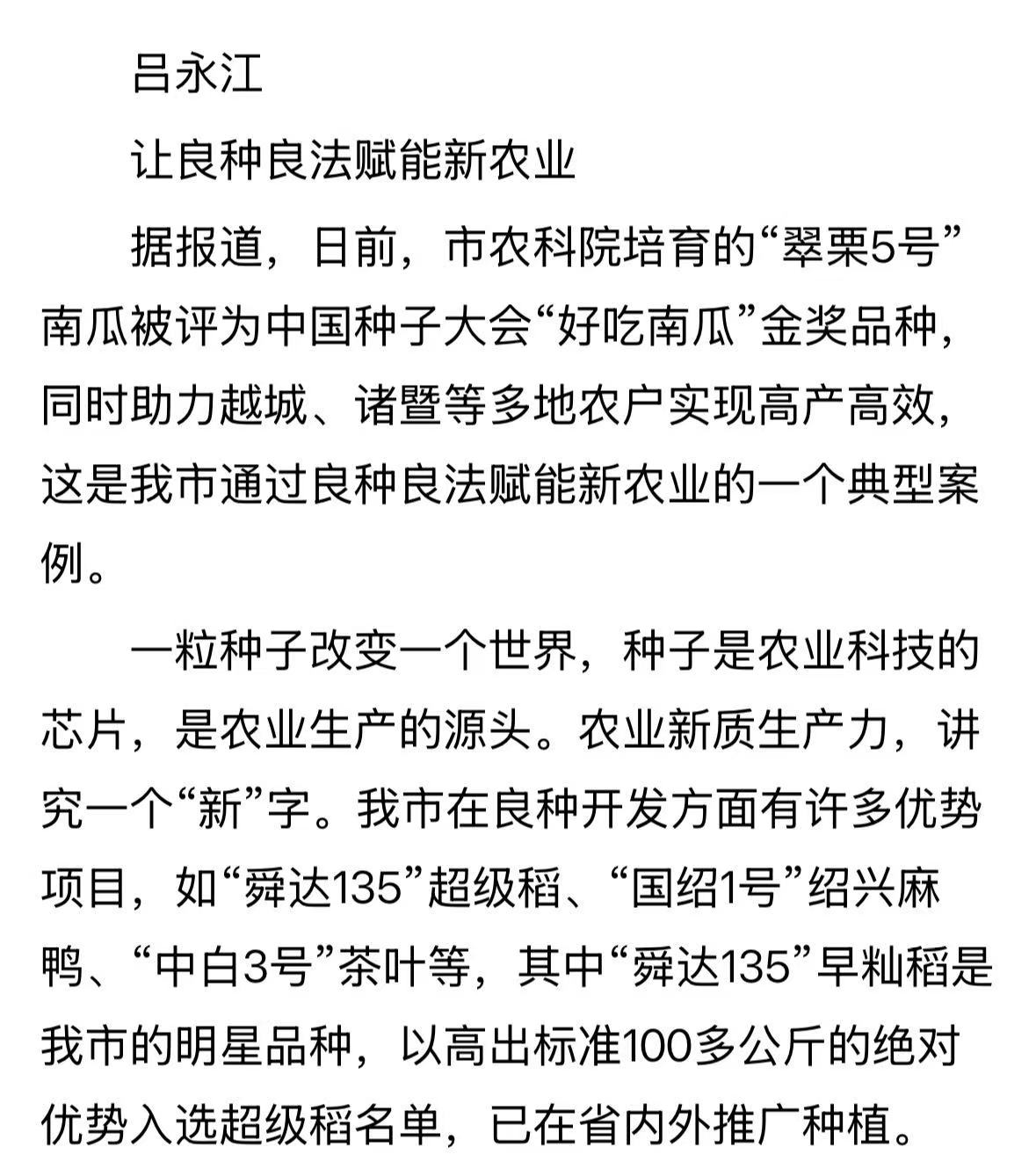 吕永江

让良种良法赋能新农业

据报道，日前，市农科院培育的“翠栗5号”南瓜被评为中国种子大会“好吃南瓜”金奖品种，同时助力越城、诸暨等多地农户实现高产高效，这是我市通过良种良法赋能新农业的一个典型案例。

一粒种子改变一个世界，种子是农业科技的芯片，是农业生产的源头。农业新质生产力，讲究一个“新”字。我市在良种开发方面有许多优势项目，如“舜达135”超级稻、“国绍1号”绍兴麻鸭、“中白3号”茶叶等，其中“舜达135”早籼稻是我市的明星品种，以高出标准100多公斤的绝对优势入选超级稻名单，已在省内外推广种植。